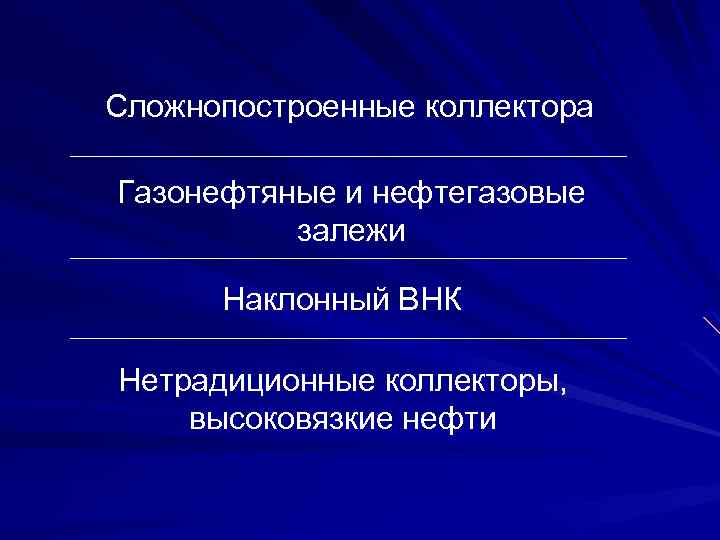 Сложнопостроенные коллектора

Газонефтяные и нефтегазовые залежи

Наклонный ВНК

Нетрадиционные коллекторы, высоковязкие нефти